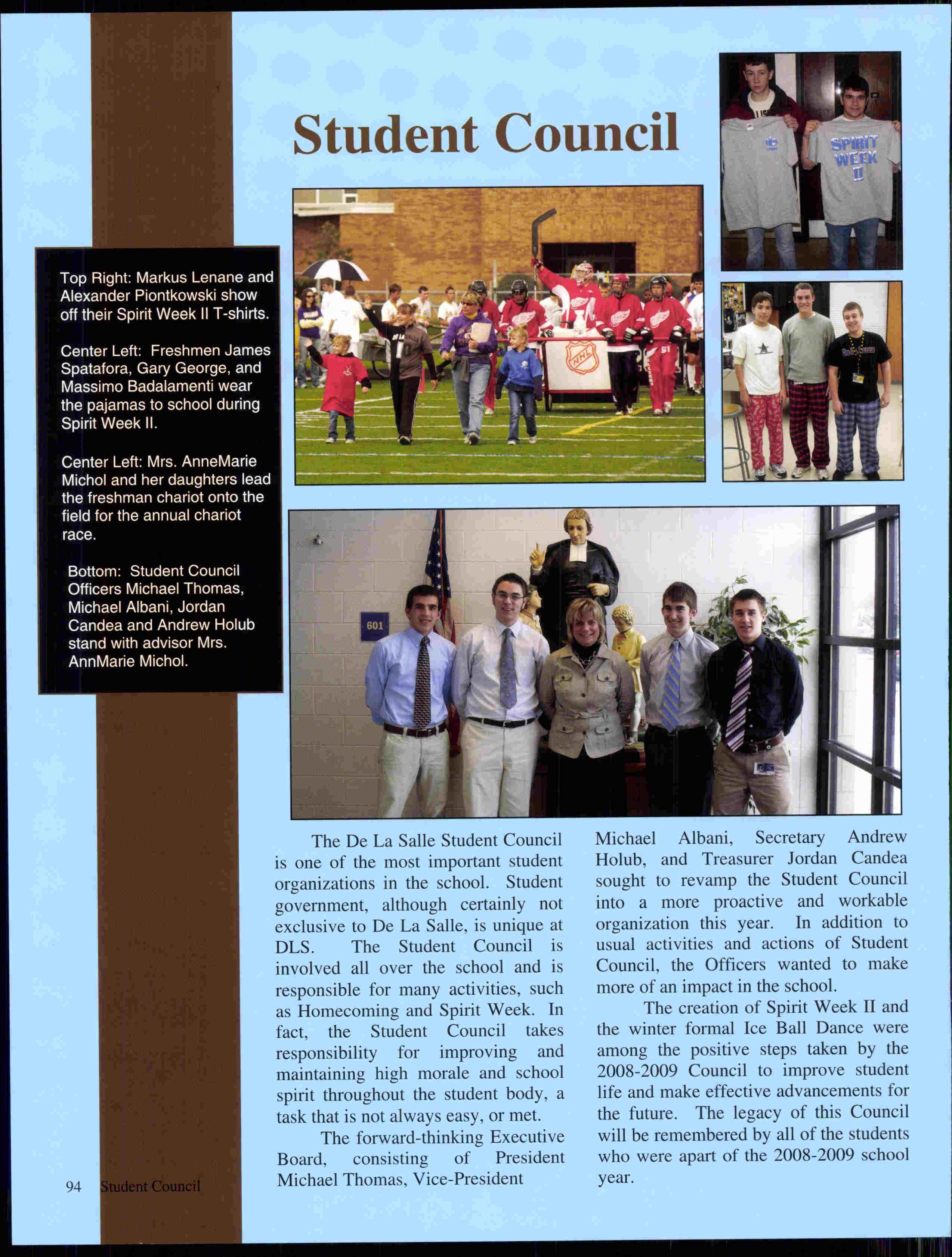 Student Council

SPIRIT WEEK II

NHL

601

Top Right: Markus Lenane and Alexander Piontkowski show off their Spirit Week II T-shirts.

Center Left: Freshmen James Spatafora, Gary George, and Massimo Badalamenti wear the pajamas to school during Spirit Week II.

Center Left: Mrs. AnneMarie Michol and her daughters lead the freshman chariot onto the field for the annual chariot race.

Bottom: Student Council Officers Michael Thomas, Michael Albani, Jordan Candea and Andrew Holub stand with advisor Mrs. AnnMarie Michol.

The De La Salle Student Council is one of the most important student organizations in the school. Student government, although certainly not exclusive to De La Salle, is unique at DLS. The Student Council is involved all over the school and is responsible for many activities, such as Homecoming and Spirit Week. In fact, the Student Council takes responsibility for improving and maintaining high morale and school spirit throughout the student body, a task that is not always easy, or met.

The forward-thinking Executive Board, consisting of President Michael Thomas, Vice-President Michael Albani, Secretary Andrew Holub, and Treasurer Jordan Candea sought to revamp the Student Council into a more proactive and workable organization this year. In addition to usual activities and actions of Student Council, the Officers wanted to make more of an impact in the school.

The creation of Spirit Week II and the winter formal Ice Ball Dance were among the positive steps taken by the 2008-2009 Council to improve student life and make effective advancements for the future. The legacy of this Council will be remembered by all of the students who were apart of the 2008-2009 school year.

94 Student Council